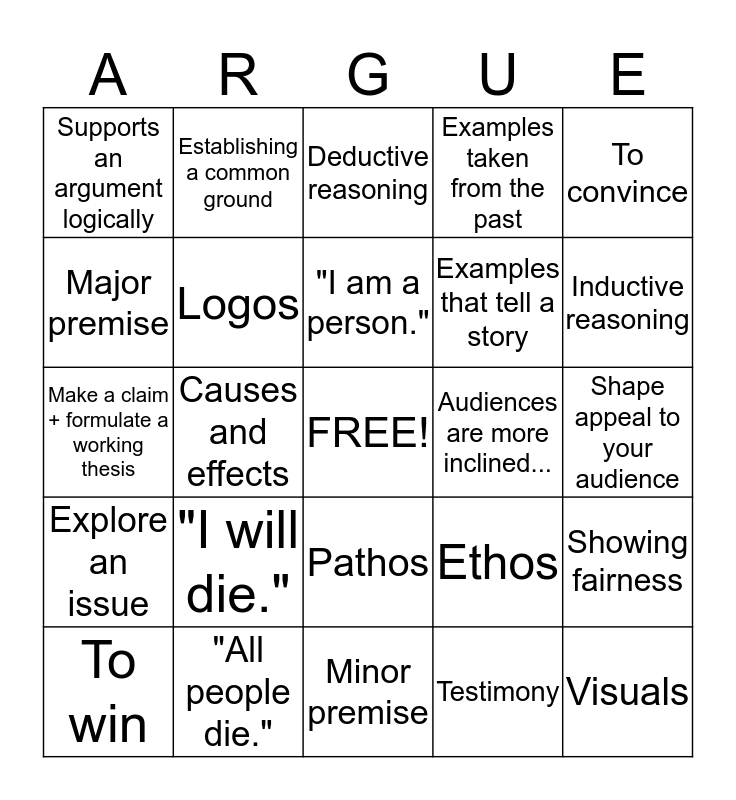 | A | R | G | U | E |
|---|---|---|---|---|
| Supports an argument logically | Establishing a common ground | Deductive reasoning | Examples taken from the past | To convince |
| Major premise | Logos | "I am a person." | Examples that tell a story | Inductive reasoning |
| Make a claim + formulate a working thesis | Causes and effects | FREE! | Audiences are more inclined... | Shape appeal to your audience |
| Explore an issue | "I will die." | Pathos | Ethos | Showing fairness |
| To win | "All people die." | Minor premise | Testimony | Visuals |